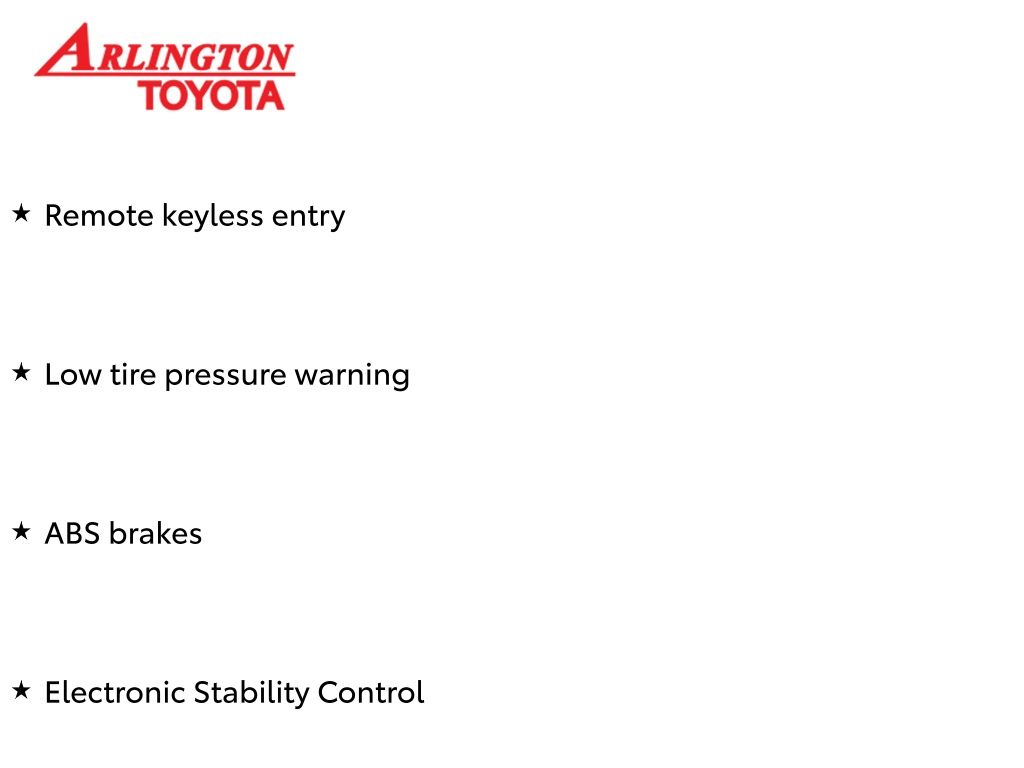 ARLINGTON
TOYOTA

★ Remote keyless entry

★ Low tire pressure warning

★ ABS brakes

★ Electronic Stability Control